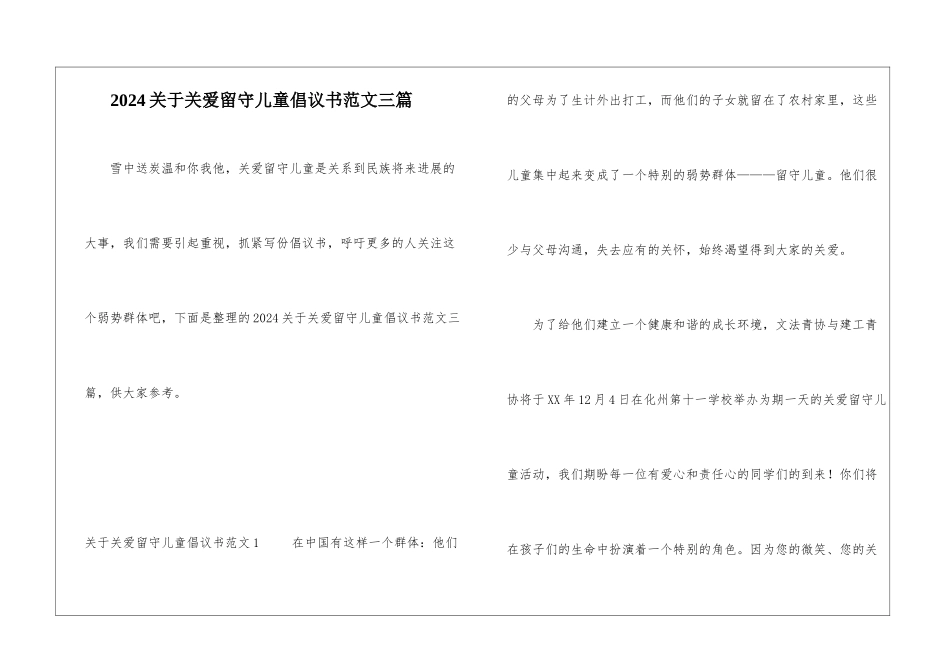 2024关于关爱留守儿童倡议书范文三篇

雪中送炭温和你我他，关爱留守儿童是关系到民族将来进展的大事，我们需要引起重视，抓紧写份倡议书，呼吁更多的人关注这个弱势群体吧，下面是整理的2024关于关爱留守儿童倡议书范文三篇，供大家参考。

关于关爱留守儿童倡议书范文1　　在中国有这样一个群体：他们的父母为了生计外出打工，而他们的子女就留在了农村家里，这些儿童集中起来变成了一个特别的弱势群体———留守儿童。他们很少与父母沟通，失去应有的关怀，始终渴望得到大家的关爱。

为了给他们建立一个健康和谐的成长环境，文法青协与建工青协将于XX年12月4日在化州第十一学校举办为期一天的关爱留守儿童活动，我们期盼每一位有爱心和责任心的同学们的到来！你们将在孩子们的生命中扮演着一个特别的角色。因为您的微笑、您的关